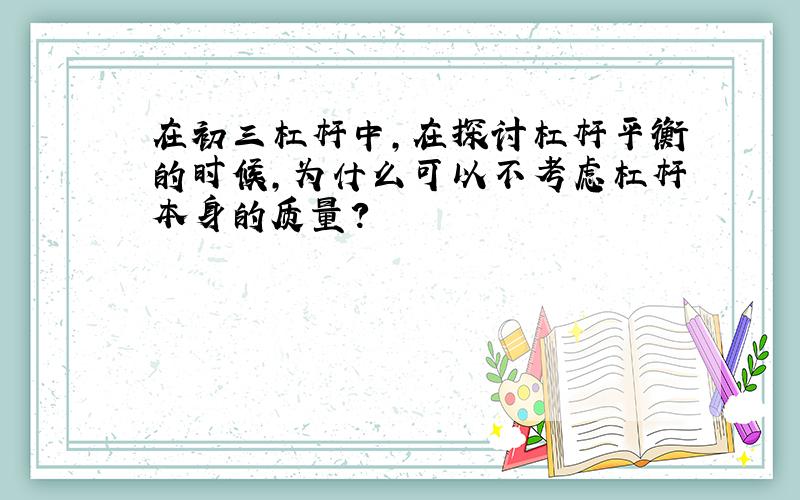 在初三杠杆中，在探讨杠杆平衡的时候，为什么可以不考虑杠杆本身的质量？